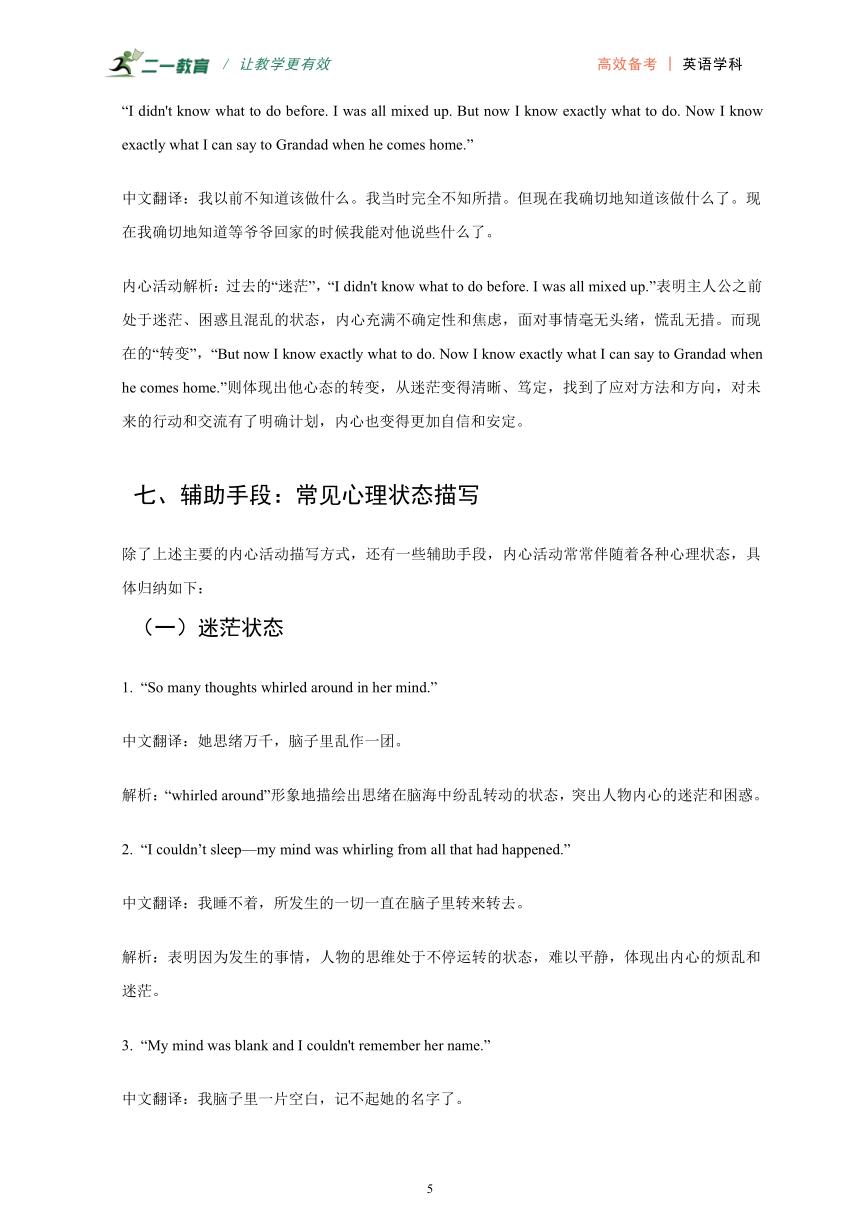 二一教育 / 让教学更有效 高效备考 | 英语学科

“I didn't know what to do before. I was all mixed up. But now I know exactly what to do. Now I know exactly what I can say to Grandad when he comes home.”

中文翻译：我以前不知道该做什么。我当时完全不知所措。但现在我确切地知道该做什么了。现在我确切地知道等爷爷回家的时候我能对他说些什么了。

内心活动解析：过去的“迷茫”，“I didn't know what to do before. I was all mixed up.”表明主人公之前处于迷茫、困惑且混乱的状态，内心充满不确定性和焦虑，面对事情毫无头绪，慌乱无措。而现在的“转变”，“But now I know exactly what to do. Now I know exactly what I can say to Grandad when he comes home.”则体现出他心态的转变，从迷茫变得清晰、笃定，找到了应对方法和方向，对未来的行动和交流有了明确计划，内心也变得更加自信和安定。

七、辅助手段：常见心理状态描写

除了上述主要的内心活动描写方式，还有一些辅助手段，内心活动常常伴随着各种心理状态，具体归纳如下：

（一）迷茫状态

1. “So many thoughts whirled around in her mind.”

中文翻译：她思绪万千，脑子里乱作一团。

解析：“whirled around”形象地描绘出思绪在脑海中纷乱转动的状态，突出人物内心的迷茫和困惑。

2. “I couldn’t sleep—my mind was whirling from all that had happened.”

中文翻译：我睡不着，所发生的一切一直在脑子里转来转去。

解析：表明因为发生的事情，人物的思维处于不停运转的状态，难以平静，体现出内心的烦乱和迷茫。

3. “My mind was blank and I couldn't remember her name.”

中文翻译：我脑子里一片空白，记不起她的名字了。

5